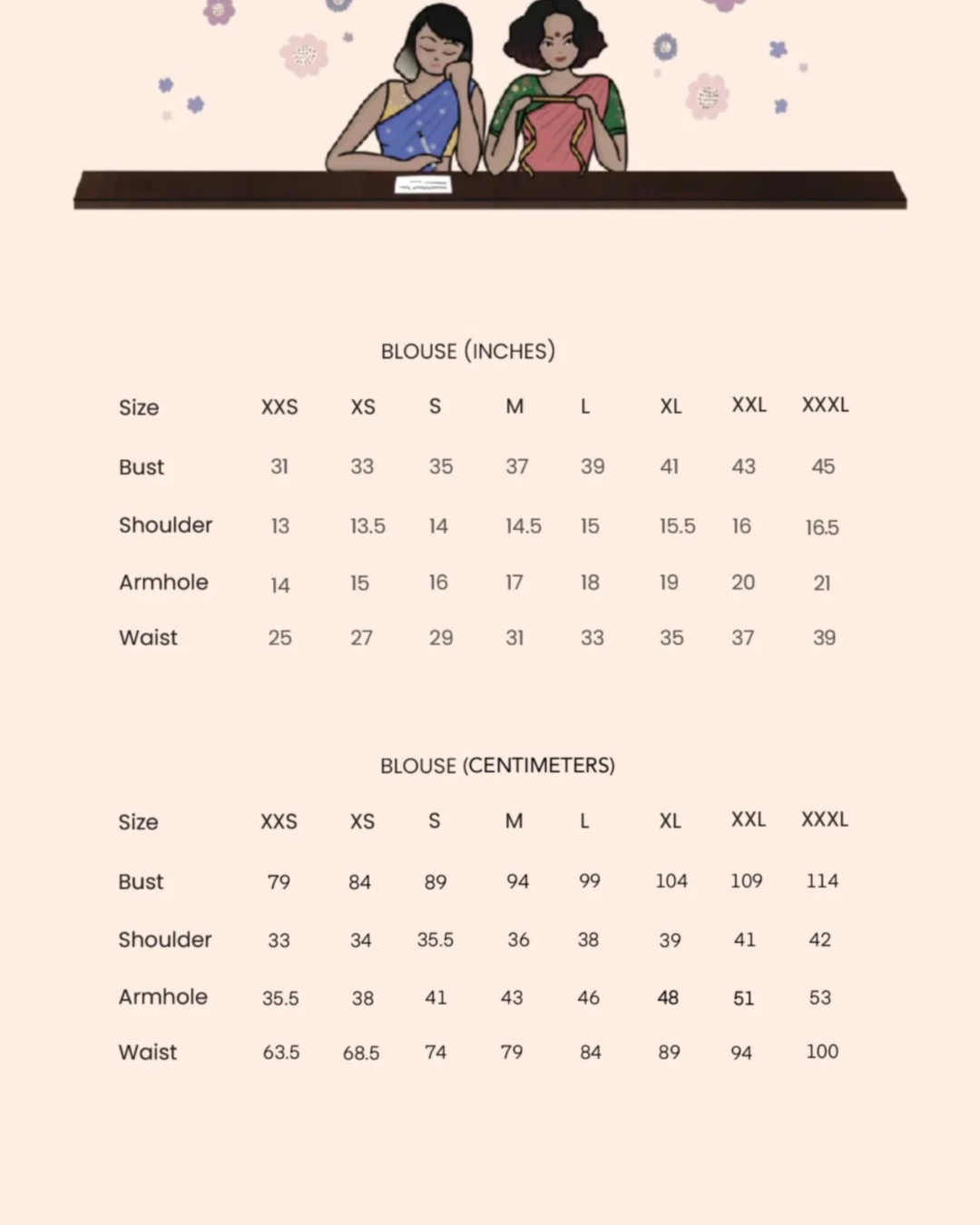 BLOUSE (INCHES)

| Size | XXS | XS | S | M | L | XL | XXL | XXXL |
|---|---|---|---|---|---|---|---|---|
| Bust | 31 | 33 | 35 | 37 | 39 | 41 | 43 | 45 |
| Shoulder | 13 | 13.5 | 14 | 14.5 | 15 | 15.5 | 16 | 16.5 |
| Armhole | 14 | 15 | 16 | 17 | 18 | 19 | 20 | 21 |
| Waist | 25 | 27 | 29 | 31 | 33 | 35 | 37 | 39 |

BLOUSE (CENTIMETERS)

| Size | XXS | XS | S | M | L | XL | XXL | XXXL |
|---|---|---|---|---|---|---|---|---|
| Bust | 79 | 84 | 89 | 94 | 99 | 104 | 109 | 114 |
| Shoulder | 33 | 34 | 35.5 | 36 | 38 | 39 | 41 | 42 |
| Armhole | 35.5 | 38 | 41 | 43 | 46 | 48 | 51 | 53 |
| Waist | 63.5 | 68.5 | 74 | 79 | 84 | 89 | 94 | 100 |